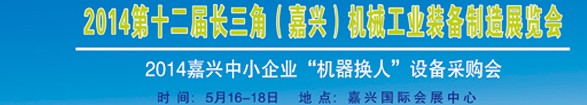 2014第十二届长三角（嘉兴）机械工业装备制造展览会

2014嘉兴中小企业“机器换人”设备采购会

时 间：5月16-18日　地 点：嘉兴国际会展中心